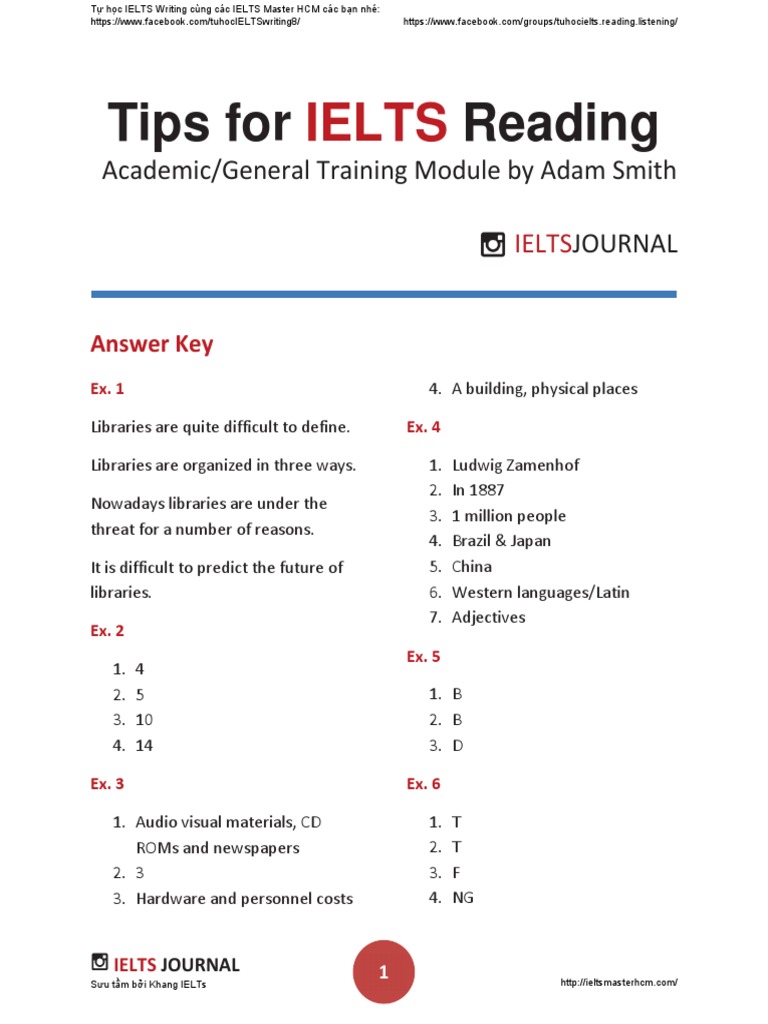 Tự học IELTS Writing cùng các IELTS Master HCM các bạn nhé: https://www.facebook.com/tuhocIELTSwriting8/ https://www.facebook.com/groups/tuhocielts.reading.listening/

Tips for IELTS Reading
Academic/General Training Module by Adam Smith

IELTSJOURNAL

Answer Key

Ex. 1

Libraries are quite difficult to define.

Libraries are organized in three ways.

Nowadays libraries are under the threat for a number of reasons.

It is difficult to predict the future of libraries.

Ex. 2

1. 4
2. 5
3. 10
4. 14

Ex. 3

1. Audio visual materials, CD ROMs and newspapers
2. 3
3. Hardware and personnel costs
4. A building, physical places

Ex. 4

1. Ludwig Zamenhof
2. In 1887
3. 1 million people
4. Brazil & Japan
5. China
6. Western languages/Latin
7. Adjectives

Ex. 5

1. B
2. B
3. D

Ex. 6

1. T
2. T
3. F
4. NG

IELTS JOURNAL
Sưu tầm bởi Khang IELTs

1

http://ieltsmasterhcm.com/